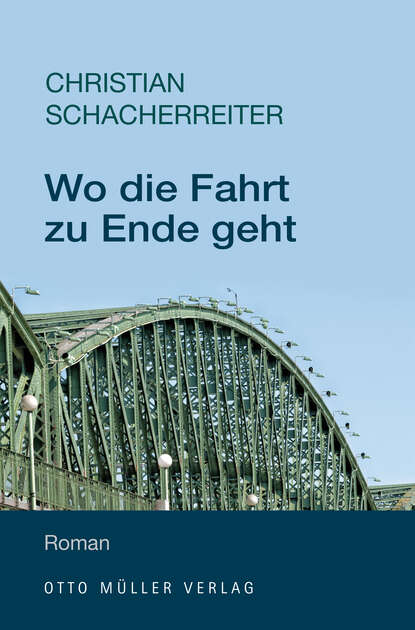 CHRISTIAN
SCHACHERREITER

Wo die Fahrt
zu Ende geht

Roman

OTTO MÜLLER VERLAG